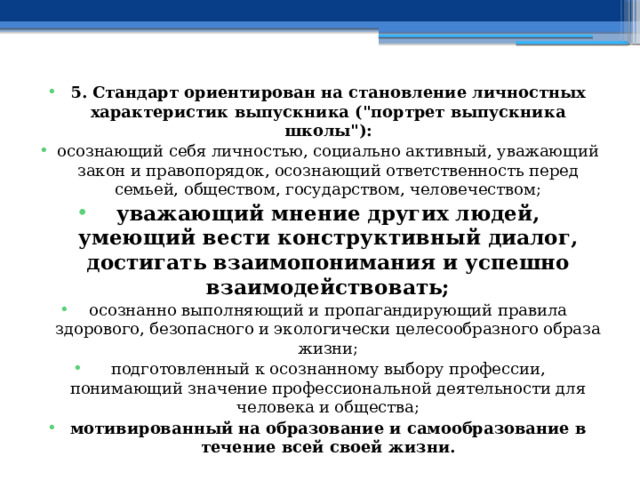 • 5. Стандарт ориентирован на становление личностных характеристик выпускника ("портрет выпускника школы"):

• осознающий себя личностью, социально активный, уважающий закон и правопорядок, осознающий ответственность перед семьей, обществом, государством, человечеством;

• уважающий мнение других людей, умеющий вести конструктивный диалог, достигать взаимопонимания и успешно взаимодействовать;

• осознанно выполняющий и пропагандирующий правила здорового, безопасного и экологически целесообразного образа жизни;

• подготовленный к осознанному выбору профессии, понимающий значение профессиональной деятельности для человека и общества;

• мотивированный на образование и самообразование в течение всей своей жизни.